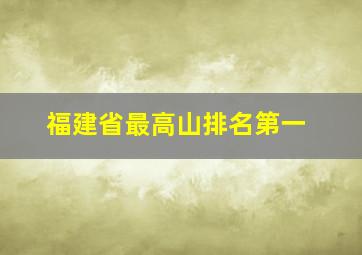 福建省最高山排名第一